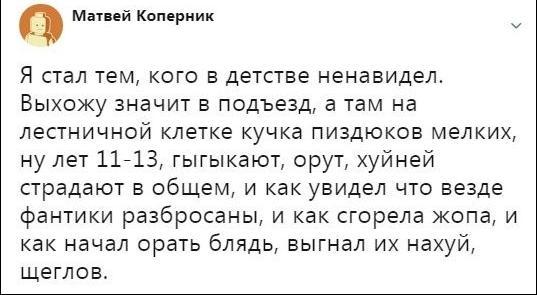 Матвей Коперник

Я стал тем, кого в детстве ненавидел. Выхожу значит в подъезд, а там на лестничной клетке кучка пиздюков мелких, ну лет 11-13, гыгыкают, орут, хуйней страдают в общем, и как увидел что везде фантики разбросаны, и как сгорела жопа, и как начал орать блядь, выгнал их нахуй, щеглов.